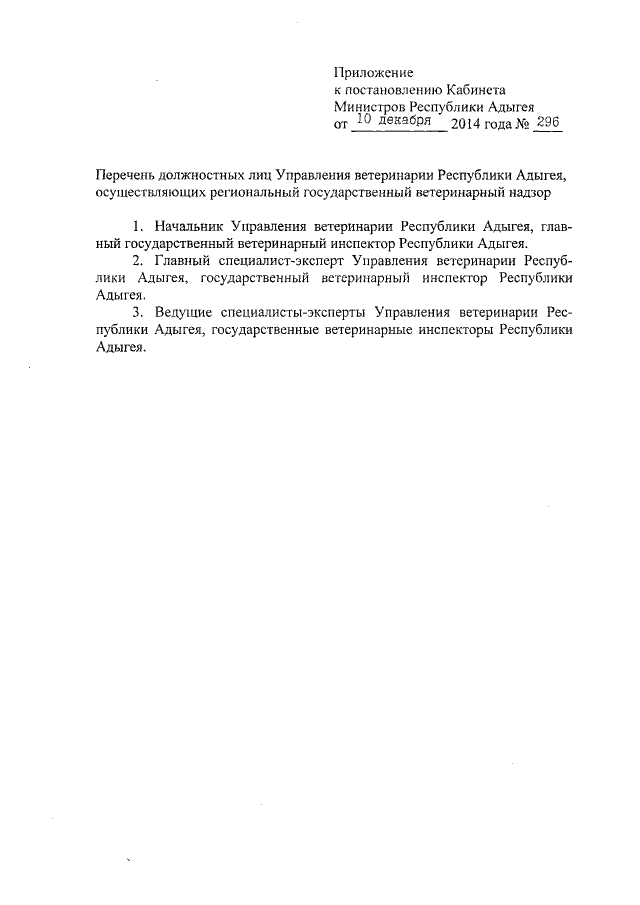 Приложение
к постановлению Кабинета
Министров Республики Адыгея
от 10 декабря 2014 года № 296

Перечень должностных лиц Управления ветеринарии Республики Адыгея, осуществляющих региональный государственный ветеринарный надзор

1. Начальник Управления ветеринарии Республики Адыгея, главный государственный ветеринарный инспектор Республики Адыгея.

2. Главный специалист-эксперт Управления ветеринарии Республики Адыгея, государственный ветеринарный инспектор Республики Адыгея.

3. Ведущие специалисты-эксперты Управления ветеринарии Республики Адыгея, государственные ветеринарные инспекторы Республики Адыгея.